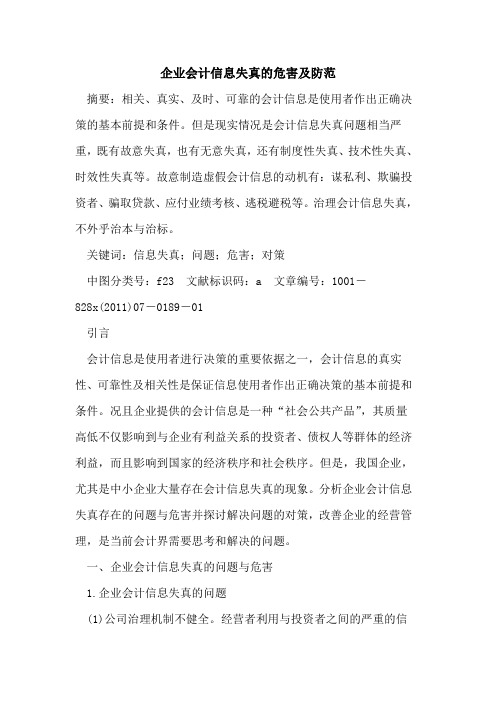 企业会计信息失真的危害及防范

摘要：相关、真实、及时、可靠的会计信息是使用者作出正确决策的基本前提和条件。但是现实情况是会计信息失真问题相当严重，既有故意失真，也有无意失真，还有制度性失真、技术性失真、时效性失真等。故意制造虚假会计信息的动机有：谋私利、欺骗投资者、骗取贷款、应付业绩考核、逃税避税等。治理会计信息失真，不外乎治本与治标。

关键词：信息失真；问题；危害；对策

中图分类号：f23 文献标识码：a 文章编号：1001－828x(2011)07－0189－01

引言

会计信息是使用者进行决策的重要依据之一，会计信息的真实性、可靠性及相关性是保证信息使用者作出正确决策的基本前提和条件。况且企业提供的会计信息是一种“社会公共产品”，其质量高低不仅影响到与企业有利益关系的投资者、债权人等群体的经济利益，而且影响到国家的经济秩序和社会秩序。但是，我国企业，尤其是中小企业大量存在会计信息失真的现象。分析企业会计信息失真存在的问题与危害并探讨解决问题的对策，改善企业的经营管理，是当前会计界需要思考和解决的问题。

一、企业会计信息失真的问题与危害

1.企业会计信息失真的问题

(1)公司治理机制不健全。经营者利用与投资者之间的严重的信